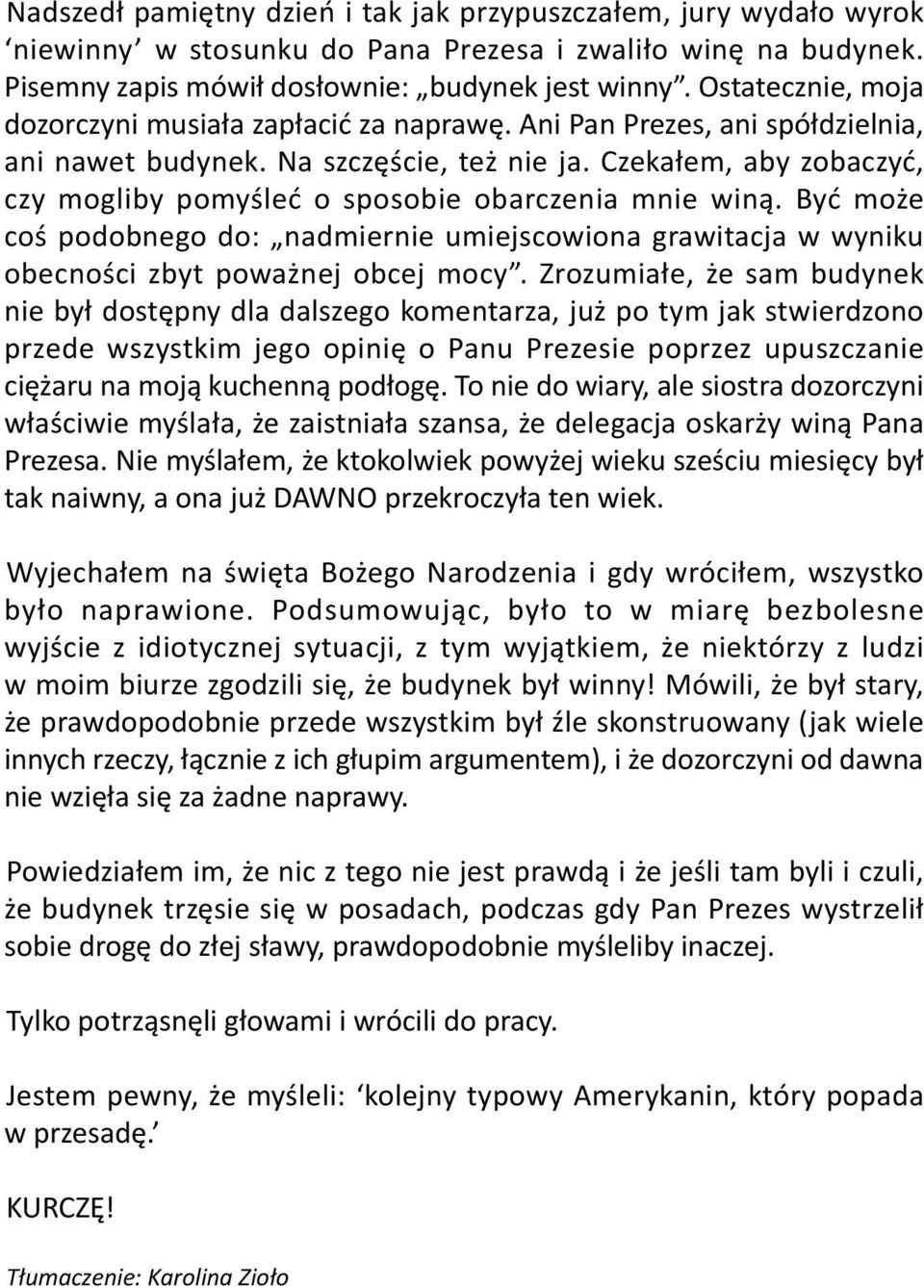 Nadszedł pamiętny dzień i tak jak przypuszczałem, jury wydało wyrok ‘niewinny’ w stosunku do Pana Prezesa i zwaliło winę na budynek. Pisemny zapis mówił dosłownie: „budynek jest winny”. Ostatecznie, moja dozorczyni musiała zapłacić za naprawę. Ani Pan Prezes, ani spółdzielnia, ani nawet budynek. Na szczęście, też nie ja. Czekałem, aby zobaczyć, czy mogliby pomyśleć o sposobie obarczenia mnie winą. Być może coś podobnego do: „nadmiernie umiejscowiona grawitacja w wyniku obecności zbyt poważnej obcej mocy”. Zrozumiałe, że sam budynek nie był dostępny dla dalszego komentarza, już po tym jak stwierdzono przede wszystkim jego opinię o Panu Prezesie poprzez upuszczanie ciężaru na moją kuchenną podłogę. To nie do wiary, ale siostra dozorczyni właściwie myślała, że zaistniała szansa, że delegacja oskarży winą Pana Prezesa. Nie myślałem, że ktokolwiek powyżej wieku sześciu miesięcy był tak naiwny, a ona już DAWNO przekroczyła ten wiek.

Wyjechałem na święta Bożego Narodzenia i gdy wróciłem, wszystko było naprawione. Podsumowując, było to w miarę bezbolesne wyjście z idiotycznej sytuacji, z tym wyjątkiem, że niektórzy z ludzi w moim biurze zgodzili się, że budynek był winny! Mówili, że był stary, że prawdopodobnie przede wszystkim był źle skonstruowany (jak wiele innych rzeczy, łącznie z ich głupim argumentem), i że dozorczyni od dawna nie wzięła się za żadne naprawy.

Powiedziałem im, że nic z tego nie jest prawdą i że jeśli tam byli i czuli, że budynek trzęsie się w posadach, podczas gdy Pan Prezes wystrzelił sobie drogę do złej sławy, prawdopodobnie myśleliby inaczej.

Tylko potrząsnęli głowami i wrócili do pracy.

Jestem pewny, że myśleli: ‘kolejny typowy Amerykanin, który popada w przesadę.’

KURCZĘ!

Tłumaczenie: Karolina Zioło